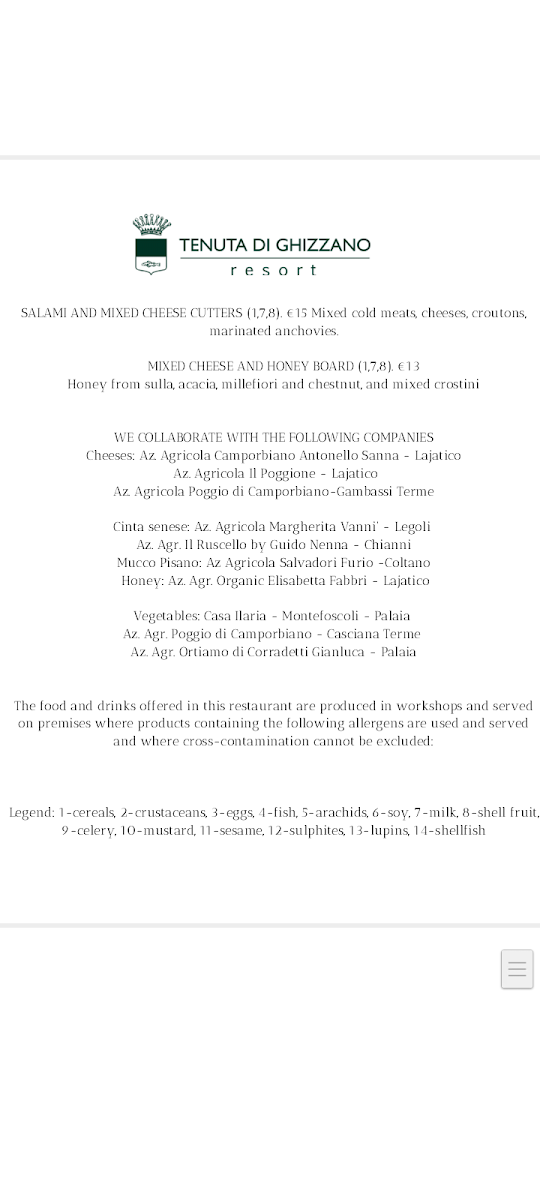 TENUTA DI GHIZZANO
resort

SALAMI AND MIXED CHEESE CUTTERS (1,7,8). €15 Mixed cold meats, cheeses, croutons, marinated anchovies.

MIXED CHEESE AND HONEY BOARD (1,7,8). €13
Honey from sulla, acacia, millefiori and chestnut, and mixed crostini

WE COLLABORATE WITH THE FOLLOWING COMPANIES
Cheeses: Az. Agricola Camporbiano Antonello Sanna - Lajatico
Az. Agricola Il Poggione - Lajatico
Az. Agricola Poggio di Camporbiano-Gambassi Terme

Cinta senese: Az. Agricola Margherita Vanni' - Legoli
Az. Agr. Il Ruscello by Guido Nenna - Chianni
Mucco Pisano: Az Agricola Salvadori Furio -Coltano
Honey: Az. Agr. Organic Elisabetta Fabbri - Lajatico

Vegetables: Casa Ilaria - Montefoscoli - Palaia
Az. Agr. Poggio di Camporbiano - Casciana Terme
Az. Agr. Ortiamo di Corradetti Gianluca - Palaia

The food and drinks offered in this restaurant are produced in workshops and served on premises where products containing the following allergens are used and served and where cross-contamination cannot be excluded:

Legend: 1-cereals, 2-crustaceans, 3-eggs, 4-fish, 5-arachids, 6-soy, 7-milk, 8-shell fruit, 9-celery, 10-mustard, 11-sesame, 12-sulphites, 13-lupins, 14-shellfish